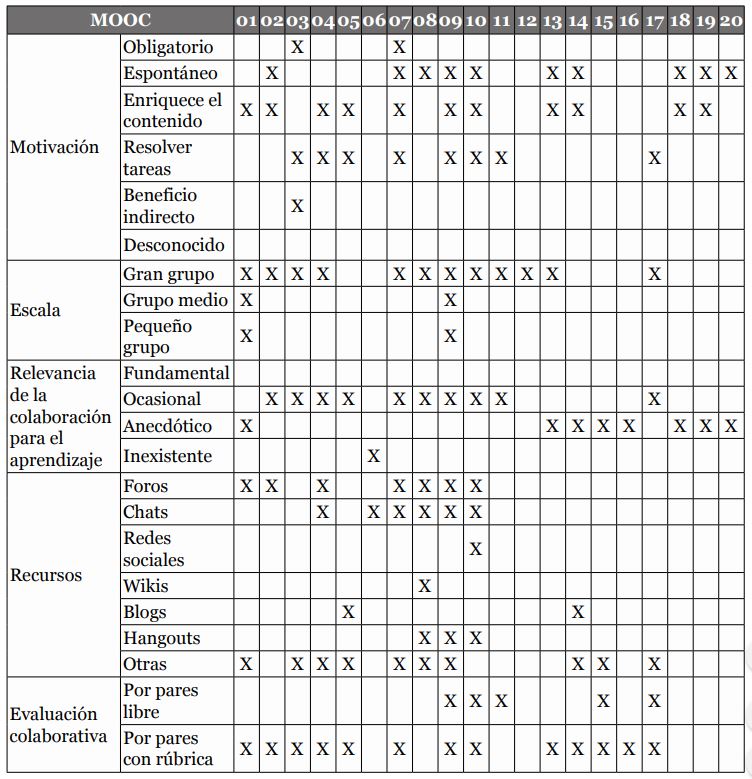 | MOOC | | 01 | 02 | 03 | 04 | 05 | 06 | 07 | 08 | 09 | 10 | 11 | 12 | 13 | 14 | 15 | 16 | 17 | 18 | 19 | 20 |
|---|---|---|---|---|---|---|---|---|---|---|---|---|---|---|---|---|---|---|---|---|---|
| Motivación | Obligatorio | | | X | | | | X | | | | | | | | | | | | | |
| | Espontáneo | | X | | | | | X | X | X | X | | | X | X | | | | X | X | X |
| | Enriquece el contenido | X | X | | X | X | | X | | X | X | | | X | X | | | | X | X | |
| | Resolver tareas | | | X | X | X | | X | | X | X | X | | | | | | X | | | |
| | Beneficio indirecto | | | X | | | | | | | | | | | | | | | | | |
| | Desconocido | | | | | | | | | | | | | | | | | | | | |
| Escala | Gran grupo | X | X | X | X | | | X | X | X | X | X | X | X | | | | X | | | |
| | Grupo medio | X | | | | | | | | X | | | | | | | | | | | |
| | Pequeño grupo | X | | | | | | | | X | | | | | | | | | | | |
| Relevancia de la colaboración para el aprendizaje | Fundamental | | | | | | | | | | | | | | | | | | | | |
| | Ocasional | | X | X | X | X | | X | X | X | X | X | | | | | | X | | | |
| | Anecdótico | X | | | | | | | | | | | | X | X | X | X | | X | X | X |
| | Inexistente | | | | | | X | | | | | | | | | | | | | | |
| Recursos | Foros | X | X | | X | | | X | X | X | X | | | | | | | | | | |
| | Chats | | | | X | | X | X | X | X | X | | | | | | | | | | |
| | Redes sociales | | | | | | | | | | X | | | | | | | | | | |
| | Wikis | | | | | | | | X | | | | | | | | | | | | |
| | Blogs | | | | | X | | | | | | | | | X | | | | | | |
| | Hangouts | | | | | | | | X | X | X | | | | | | | | | | |
| | Otras | X | | X | X | X | | X | X | X | | | | | X | X | | X | | | |
| Evaluación colaborativa | Por pares libre | | | | | | | | | X | X | X | | | | X | | X | | | |
| | Por pares con rúbrica | X | X | X | X | X | | X | | X | X | | | X | X | X | X | X | | | |